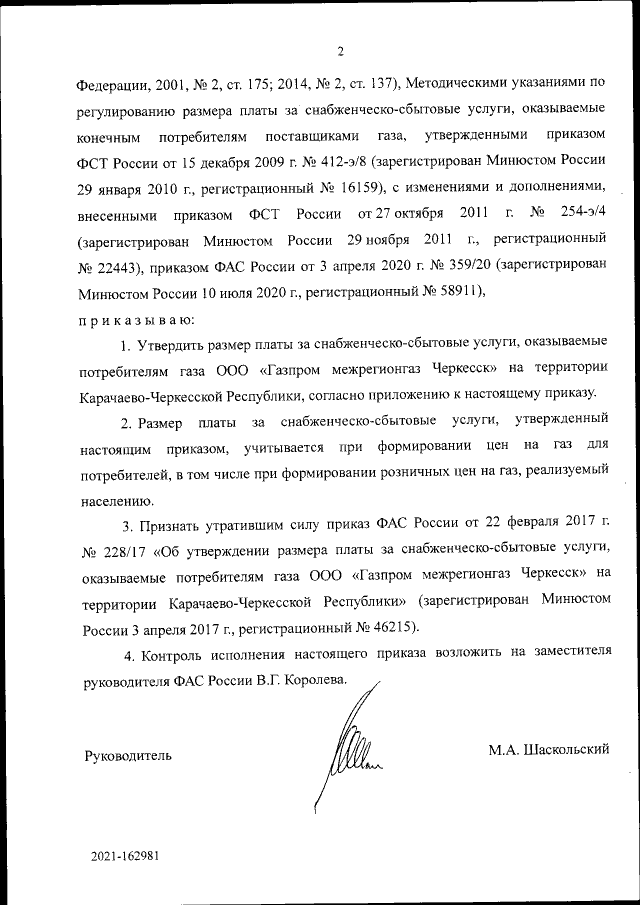 2

Федерации, 2001, № 2, ст. 175; 2014, № 2, ст. 137), Методическими указаниями по регулированию размера платы за снабженческо-сбытовые услуги, оказываемые конечным потребителям поставщиками газа, утвержденными приказом ФСТ России от 15 декабря 2009 г. № 412-э/8 (зарегистрирован Минюстом России 29 января 2010 г., регистрационный № 16159), с изменениями и дополнениями, внесенными приказом ФСТ России от 27 октября 2011 г. № 254-э/4 (зарегистрирован Минюстом России 29 ноября 2011 г., регистрационный № 22443), приказом ФАС России от 3 апреля 2020 г. № 359/20 (зарегистрирован Минюстом России 10 июля 2020 г., регистрационный № 58911),

п р и к а з ы в а ю:

1. Утвердить размер платы за снабженческо-сбытовые услуги, оказываемые потребителям газа ООО «Газпром межрегионгаз Черкесск» на территории Карачаево-Черкесской Республики, согласно приложению к настоящему приказу.

2. Размер платы за снабженческо-сбытовые услуги, утвержденный настоящим приказом, учитывается при формировании цен на газ для потребителей, в том числе при формировании розничных цен на газ, реализуемый населению.

3. Признать утратившим силу приказ ФАС России от 22 февраля 2017 г. № 228/17 «Об утверждении размера платы за снабженческо-сбытовые услуги, оказываемые потребителям газа ООО «Газпром межрегионгаз Черкесск» на территории Карачаево-Черкесской Республики» (зарегистрирован Минюстом России 3 апреля 2017 г., регистрационный № 46215).

4. Контроль исполнения настоящего приказа возложить на заместителя руководителя ФАС России В.Г. Королева.

Руководитель

М.А. Шаскольский

2021-162981